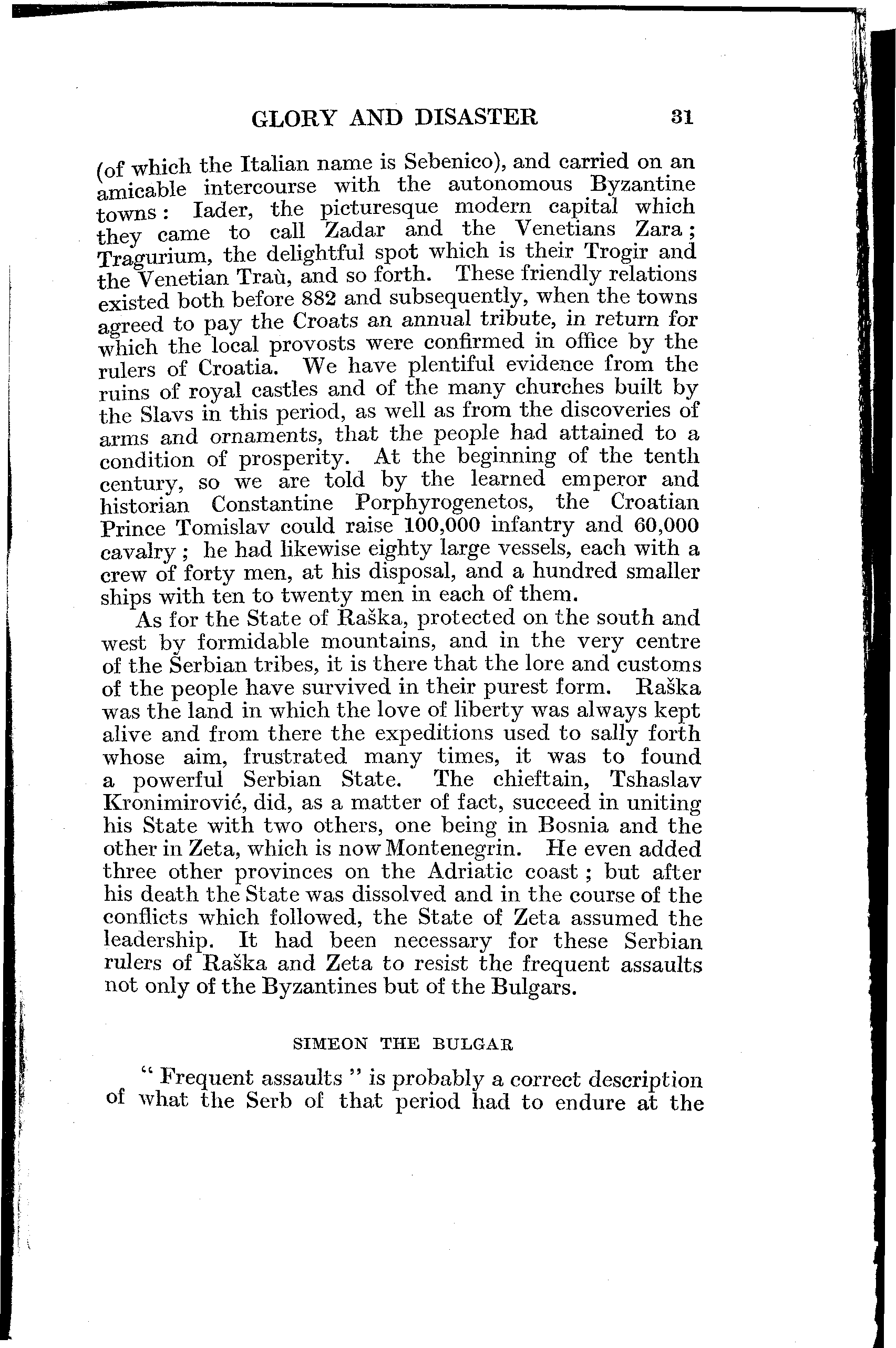 GLORY AND DISASTER 31

(of which the Italian name is Sebenico), and carried on an amicable intercourse with the autonomous Byzantine towns: Iader, the picturesque modern capital which they came to call Zadar and the Venetians Zara; Tragurium, the delightful spot which is their Trogir and the Venetian Traù, and so forth. These friendly relations existed both before 882 and subsequently, when the towns agreed to pay the Croats an annual tribute, in return for which the local provosts were confirmed in office by the rulers of Croatia. We have plentiful evidence from the ruins of royal castles and of the many churches built by the Slavs in this period, as well as from the discoveries of arms and ornaments, that the people had attained to a condition of prosperity. At the beginning of the tenth century, so we are told by the learned emperor and historian Constantine Porphyrogenetos, the Croatian Prince Tomislav could raise 100,000 infantry and 60,000 cavalry; he had likewise eighty large vessels, each with a crew of forty men, at his disposal, and a hundred smaller ships with ten to twenty men in each of them.

As for the State of Raška, protected on the south and west by formidable mountains, and in the very centre of the Serbian tribes, it is there that the lore and customs of the people have survived in their purest form. Raška was the land in which the love of liberty was always kept alive and from there the expeditions used to sally forth whose aim, frustrated many times, it was to found a powerful Serbian State. The chieftain, Tshaslav Kronimirović, did, as a matter of fact, succeed in uniting his State with two others, one being in Bosnia and the other in Zeta, which is now Montenegrin. He even added three other provinces on the Adriatic coast; but after his death the State was dissolved and in the course of the conflicts which followed, the State of Zeta assumed the leadership. It had been necessary for these Serbian rulers of Raška and Zeta to resist the frequent assaults not only of the Byzantines but of the Bulgars.

SIMEON THE BULGAR

"Frequent assaults" is probably a correct description of what the Serb of that period had to endure at the